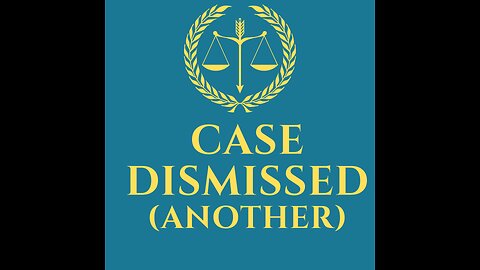 CASE
DISMISSED
(ANOTHER)